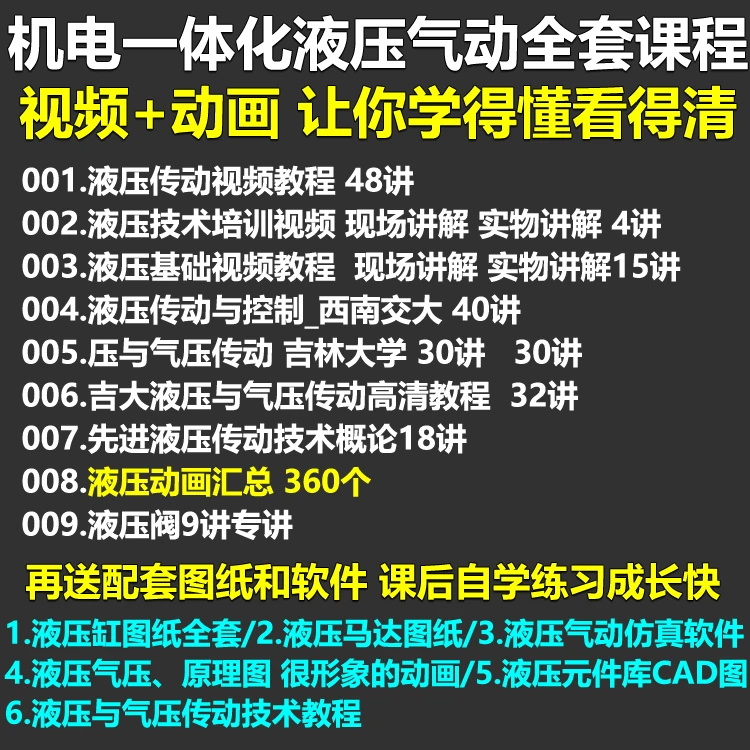 机电一体化液压气动全套课程
视频+动画 让你学得懂看得清

001.液压传动视频教程 48讲
002.液压技术培训视频 现场讲解 实物讲解 4讲
003.液压基础视频教程 现场讲解 实物讲解15讲
004.液压传动与控制_西南交大 40讲
005.压与气压传动 吉林大学 30讲 30讲
006.吉大液压与气压传动高清教程 32讲
007.先进液压传动技术概论18讲
008.液压动画汇总 360个
009.液压阀9讲专讲

再送配套图纸和软件 课后自学练习成长快
1.液压缸图纸全套/2.液压马达图纸/3.液压气动仿真软件
4.液压气压、原理图 很形象的动画/5.液压元件库CAD图
6.液压与气压传动技术教程